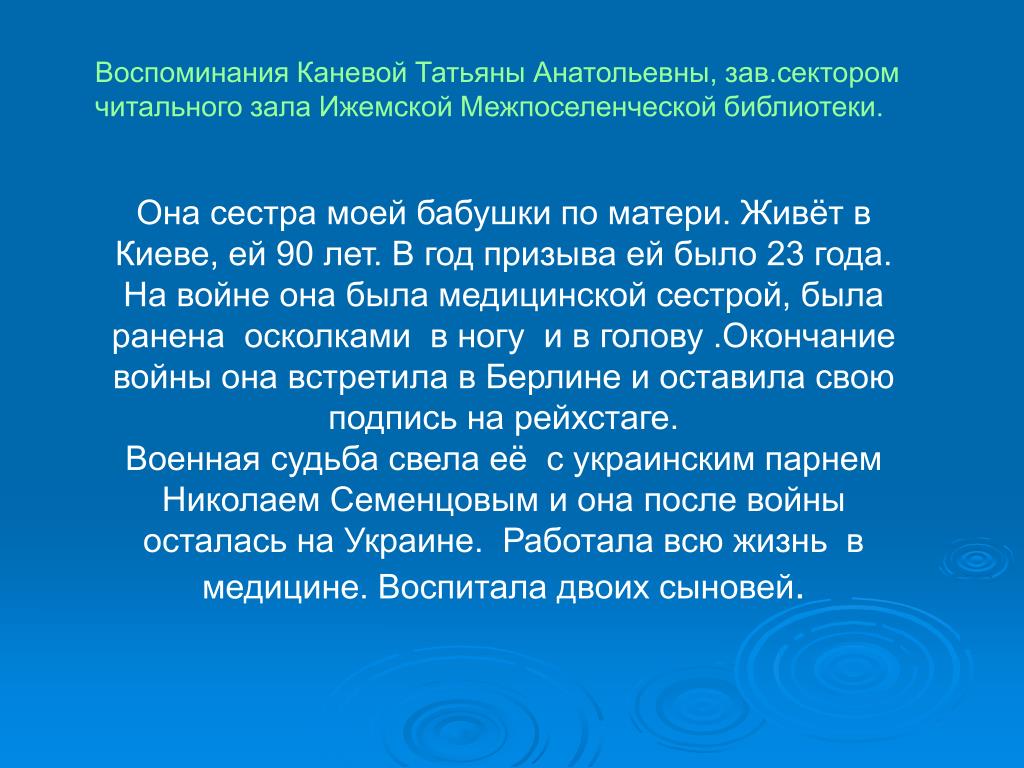 Воспоминания Каневой Татьяны Анатольевны, зав.сектором читального зала Ижемской Межпоселенческой библиотеки.

Она сестра моей бабушки по матери. Живёт в Киеве, ей 90 лет. В год призыва ей было 23 года. На войне она была медицинской сестрой, была ранена осколками в ногу и в голову .Окончание войны она встретила в Берлине и оставила свою подпись на рейхстаге.
Военная судьба свела её с украинским парнем Николаем Семенцовым и она после войны осталась на Украине. Работала всю жизнь в медицине. Воспитала двоих сыновей.